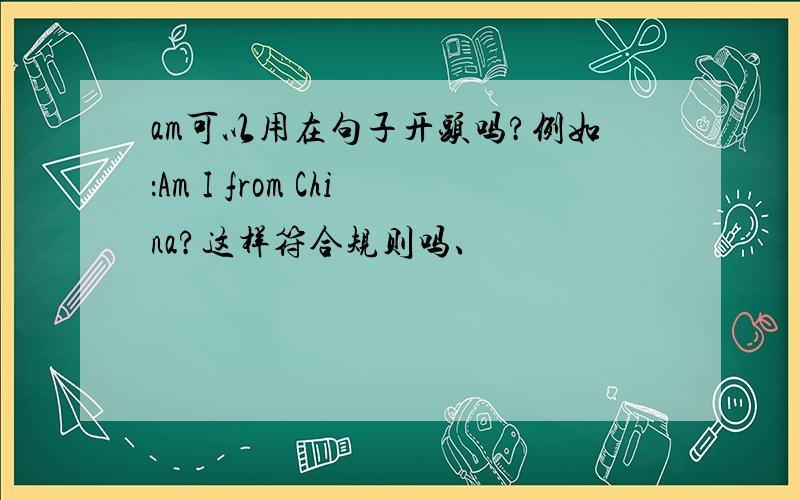 am可以用在句子开头吗?例如:Am I from China?这样符合规则吗、